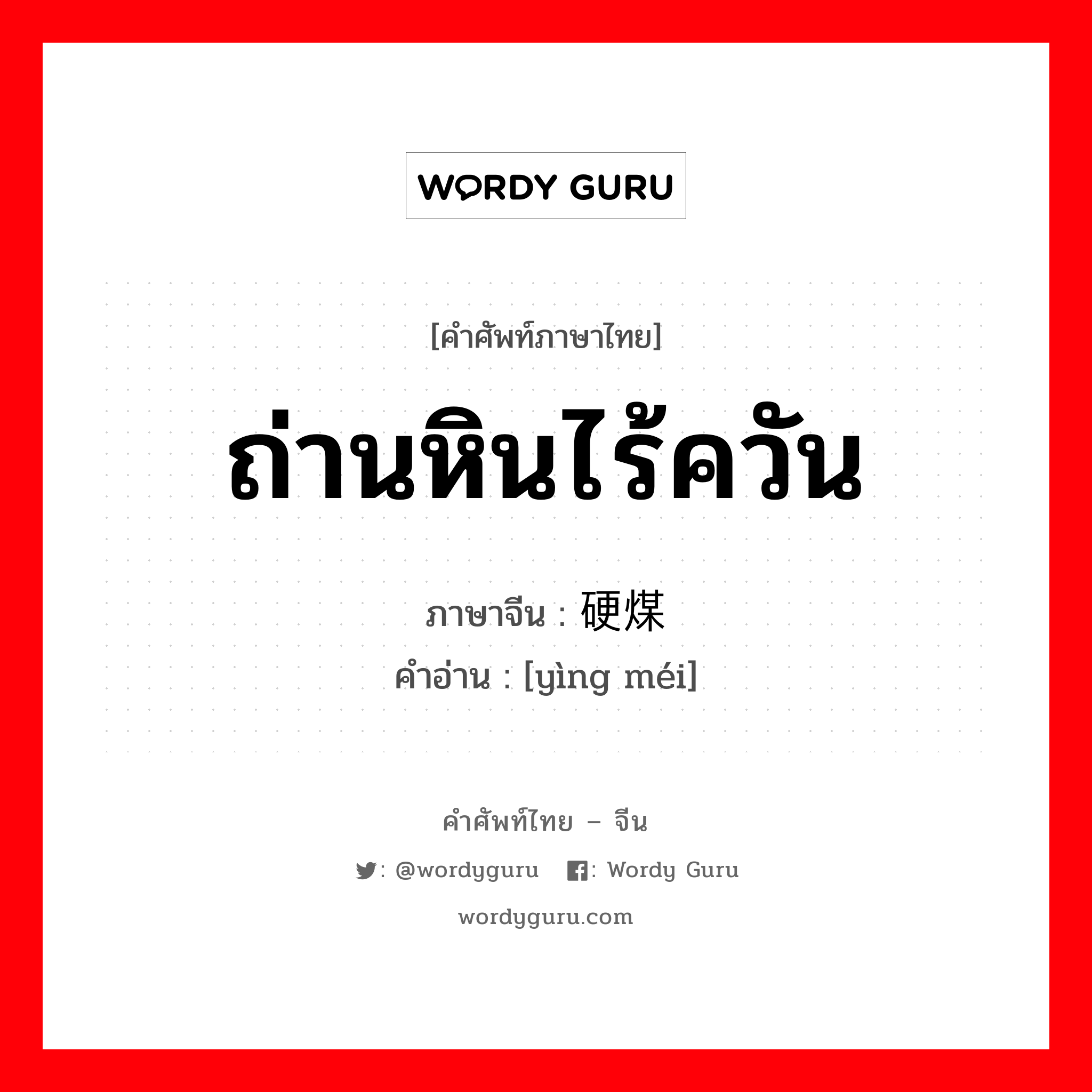 WORDY GURU

[คำศัพท์ภาษาไทย]

ถ่านหินไร้ควัน

ภาษาจีน : 硬煤
คำอ่าน : [yìng méi]

คำศัพท์ไทย – จีน

: @wordyguru : Wordy Guru

wordyguru.com